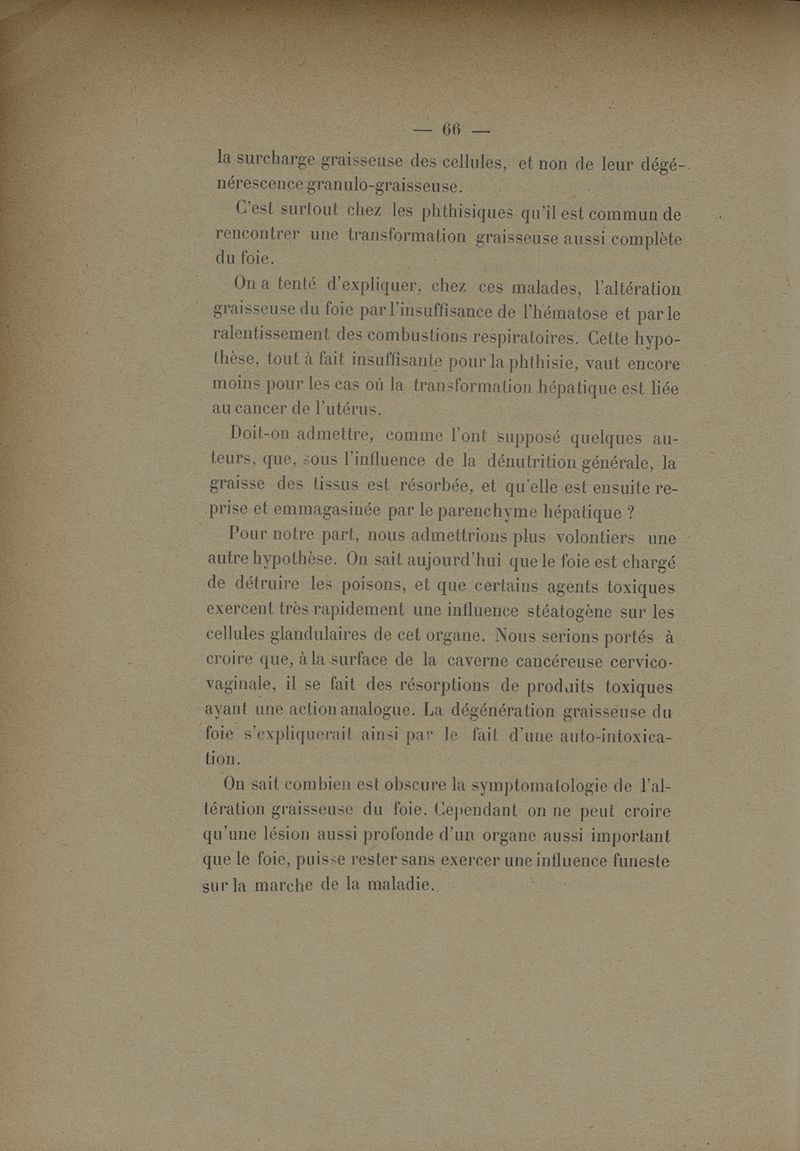 — 66 —

la surcharge graisseuse des cellules, et non de leur dégénérescence granulo-graisseuse.

C'est surtout chez les phthisiques qu'il est commun de rencontrer une transformation graisseuse aussi complète du foie.

On a tenté d'expliquer, chez ces malades, l'altération graisseuse du foie par l'insuffisance de l'hématose et par le ralentissement des combustions respiratoires. Cette hypothèse, tout à fait insuffisante pour la phthisie, vaut encore moins pour les cas où la transformation hépatique est liée au cancer de l'utérus.

Doit-on admettre, comme l'ont supposé quelques auteurs, que, sous l'influence de la dénutrition générale, la graisse des tissus est résorbée, et qu'elle est ensuite reprise et emmagasinée par le parenchyme hépatique ?

Pour notre part, nous admettrions plus volontiers une autre hypothèse. On sait aujourd'hui que le foie est chargé de détruire les poisons, et que certains agents toxiques exercent très rapidement une influence stéatogène sur les cellules glandulaires de cet organe. Nous serions portés à croire que, à la surface de la caverne cancéreuse cervico-vaginale, il se fait des résorptions de produits toxiques ayant une action analogue. La dégénération graisseuse du foie s'expliquerait ainsi par le fait d'une auto-intoxication.

On sait combien est obscure la symptomatologie de l'altération graisseuse du foie. Cependant on ne peut croire qu'une lésion aussi profonde d'un organe aussi important que le foie, puisse rester sans exercer une influence funeste sur la marche de la maladie.